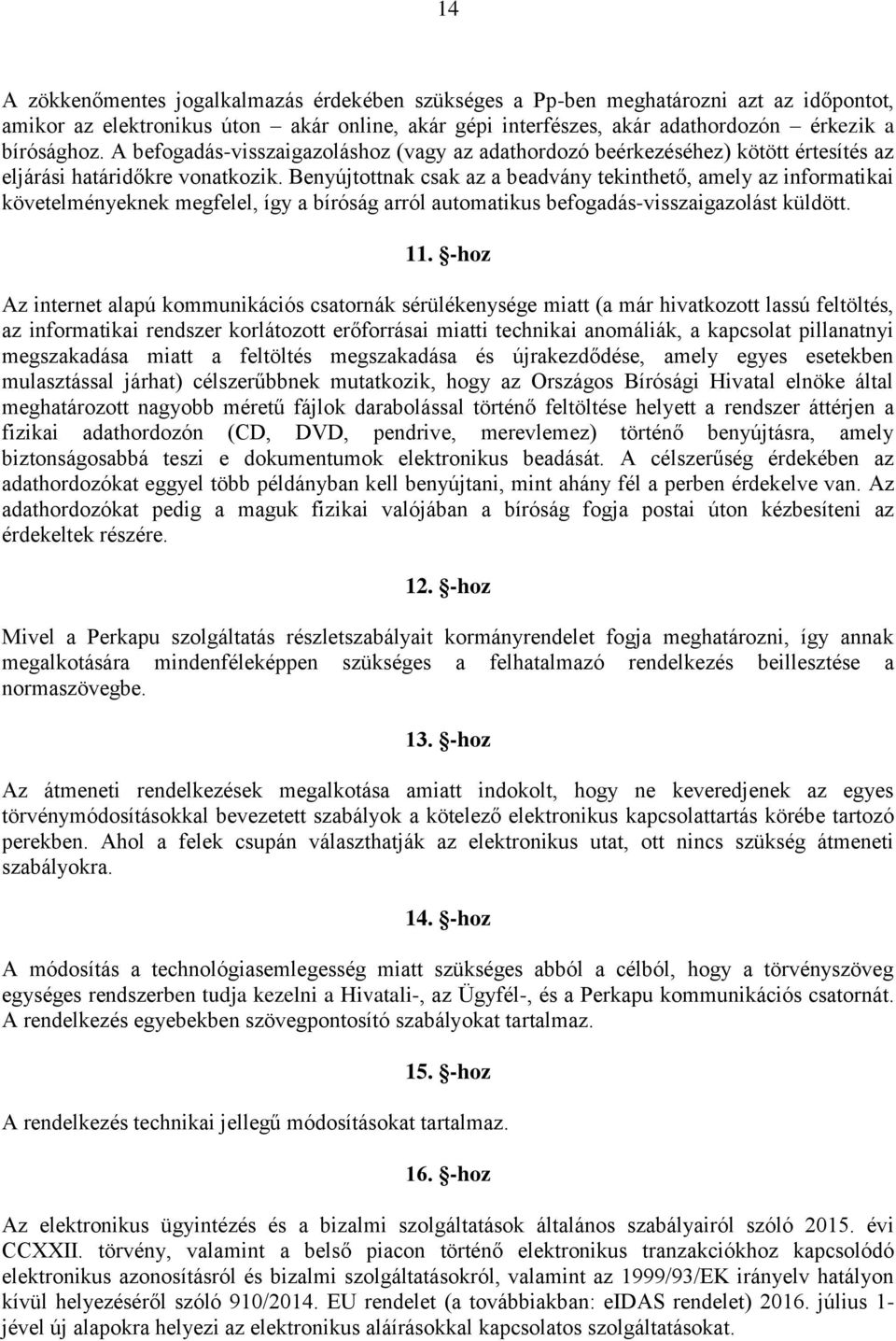 14

A zökkenőmentes jogalkalmazás érdekében szükséges a Pp-ben meghatározni azt az időpontot, amikor az elektronikus úton – akár online, akár gépi interfészes, akár adathordozón – érkezik a bírósághoz. A befogadás-visszaigazoláshoz (vagy az adathordozó beérkezéséhez) kötött értesítés az eljárási határidőkre vonatkozik. Benyújtottnak csak az a beadvány tekinthető, amely az informatikai követelményeknek megfelel, így a bíróság arról automatikus befogadás-visszaigazolást küldött.

11. §-hoz

Az internet alapú kommunikációs csatornák sérülékenysége miatt (a már hivatkozott lassú feltöltés, az informatikai rendszer korlátozott erőforrásai miatti technikai anomáliák, a kapcsolat pillanatnyi megszakadása miatt a feltöltés megszakadása és újrakezdődése, amely egyes esetekben mulasztással járhat) célszerűbbnek mutatkozik, hogy az Országos Bírósági Hivatal elnöke által meghatározott nagyobb méretű fájlok darabolással történő feltöltése helyett a rendszer áttérjen a fizikai adathordozón (CD, DVD, pendrive, merevlemez) történő benyújtásra, amely biztonságosabbá teszi e dokumentumok elektronikus beadását. A célszerűség érdekében az adathordozókat eggyel több példányban kell benyújtani, mint ahány fél a perben érdekelve van. Az adathordozókat pedig a maguk fizikai valójában a bíróság fogja postai úton kézbesíteni az érdekeltek részére.

12. §-hoz

Mivel a Perkapu szolgáltatás részletszabályait kormányrendelet fogja meghatározni, így annak megalkotására mindenféleképpen szükséges a felhatalmazó rendelkezés beillesztése a normaszövegbe.

13. §-hoz

Az átmeneti rendelkezések megalkotása amiatt indokolt, hogy ne keveredjenek az egyes törvénymódosításokkal bevezetett szabályok a kötelező elektronikus kapcsolattartás körébe tartozó perekben. Ahol a felek csupán választhatják az elektronikus utat, ott nincs szükség átmeneti szabályokra.

14. §-hoz

A módosítás a technológiasemlegesség miatt szükséges abból a célból, hogy a törvényszöveg egységes rendszerben tudja kezelni a Hivatali-, az Ügyfél-, és a Perkapu kommunikációs csatornát. A rendelkezés egyebekben szövegpontosító szabályokat tartalmaz.

15. §-hoz

A rendelkezés technikai jellegű módosításokat tartalmaz.

16. §-hoz

Az elektronikus ügyintézés és a bizalmi szolgáltatások általános szabályairól szóló 2015. évi CCXXII. törvény, valamint a belső piacon történő elektronikus tranzakciókhoz kapcsolódó elektronikus azonosításról és bizalmi szolgáltatásokról, valamint az 1999/93/EK irányelv hatályon kívül helyezéséről szóló 910/2014. EU rendelet (a továbbiakban: eIDAS rendelet) 2016. július 1-jével új alapokra helyezi az elektronikus aláírásokkal kapcsolatos szolgáltatásokat.